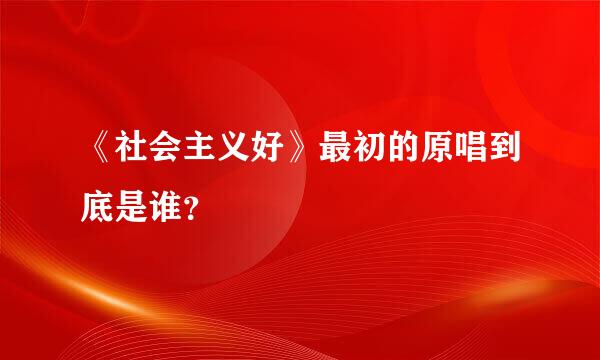 《社会主义好》最初的原唱到底是谁?